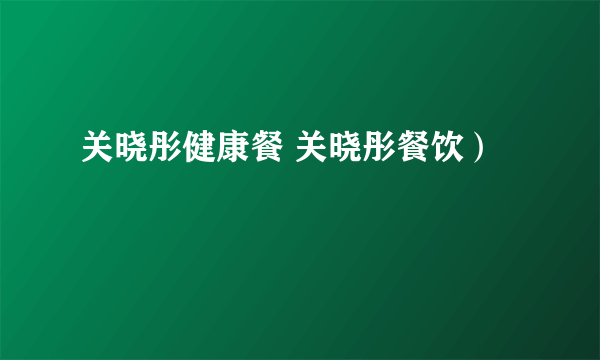 关晓彤健康餐 关晓彤餐饮）